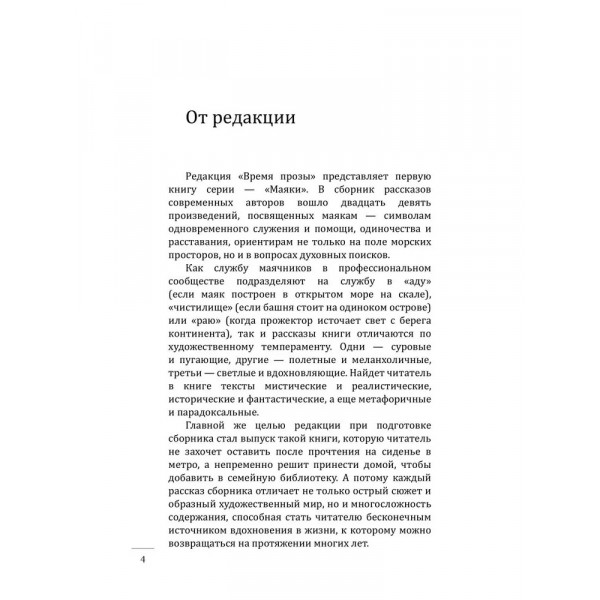 От редакции

Редакция «Время прозы» представляет первую книгу серии — «Маяки». В сборник рассказов современных авторов вошло двадцать девять произведений, посвященных маякам — символам одновременного служения и помощи, одиночества и расставания, ориентирам не только на поле морских просторов, но и в вопросах духовных поисков.

Как службу маячников в профессиональном сообществе подразделяют на службу в «аду» (если маяк построен в открытом море на скале), «чистилище» (если башня стоит на одиноком острове) или «раю» (когда прожектор источает свет с берега континента), так и рассказы книги отличаются по художественному темпераменту. Одни — суровые и пугающие, другие — полетные и меланхоличные, третьи — светлые и вдохновляющие. Найдет читатель в книге тексты мистические и реалистические, исторические и фантастические, а еще метафоричные и парадоксальные.

Главной же целью редакции при подготовке сборника стал выпуск такой книги, которую читатель не захочет оставить после прочтения на сиденье в метро, а непременно решит принести домой, чтобы добавить в семейную библиотеку. А потому каждый рассказ сборника отличает не только острый сюжет и образный художественный мир, но и многосложность содержания, способная стать читателю бесконечным источником вдохновения в жизни, к которому можно возвращаться на протяжении многих лет.

4